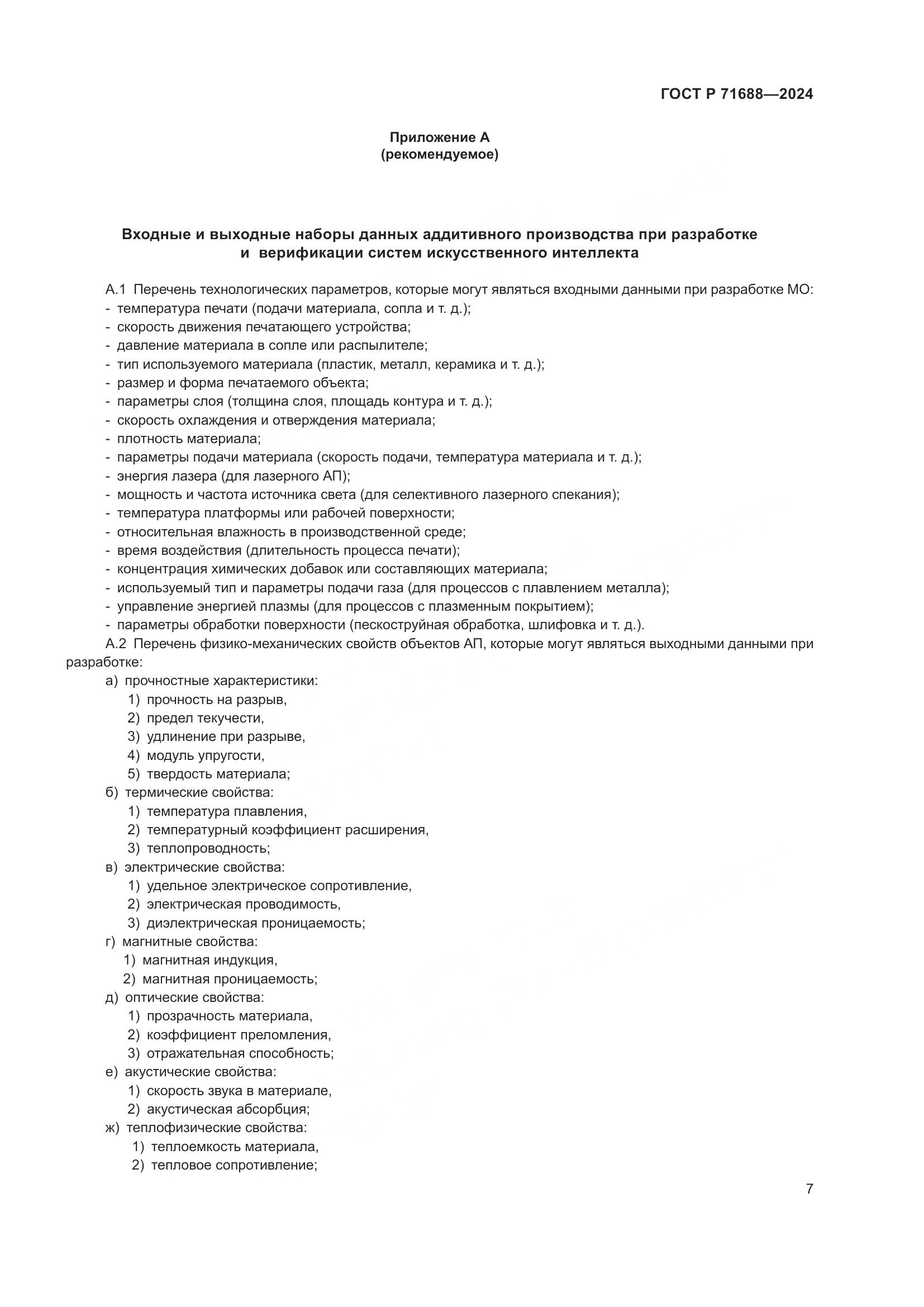 ГОСТ Р 71688—2024

Приложение А
(рекомендуемое)

Входные и выходные наборы данных аддитивного производства при разработке и верификации систем искусственного интеллекта

А.1 Перечень технологических параметров, которые могут являться входными данными при разработке МО:
- температура печати (подачи материала, сопла и т. д.);
- скорость движения печатающего устройства;
- давление материала в сопле или распылителе;
- тип используемого материала (пластик, металл, керамика и т. д.);
- размер и форма печатаемого объекта;
- параметры слоя (толщина слоя, площадь контура и т. д.);
- скорость охлаждения и отверждения материала;
- плотность материала;
- параметры подачи материала (скорость подачи, температура материала и т. д.);
- энергия лазера (для лазерного АП);
- мощность и частота источника света (для селективного лазерного спекания);
- температура платформы или рабочей поверхности;
- относительная влажность в производственной среде;
- время воздействия (длительность процесса печати);
- концентрация химических добавок или составляющих материала;
- используемый тип и параметры подачи газа (для процессов с плавлением металла);
- управление энергией плазмы (для процессов с плазменным покрытием);
- параметры обработки поверхности (пескоструйная обработка, шлифовка и т. д.).

А.2 Перечень физико-механических свойств объектов АП, которые могут являться выходными данными при разработке:
а) прочностные характеристики:
1) прочность на разрыв,
2) предел текучести,
3) удлинение при разрыве,
4) модуль упругости,
5) твердость материала;
б) термические свойства:
1) температура плавления,
2) температурный коэффициент расширения,
3) теплопроводность;
в) электрические свойства:
1) удельное электрическое сопротивление,
2) электрическая проводимость,
3) диэлектрическая проницаемость;
г) магнитные свойства:
1) магнитная индукция,
2) магнитная проницаемость;
д) оптические свойства:
1) прозрачность материала,
2) коэффициент преломления,
3) отражательная способность;
е) акустические свойства:
1) скорость звука в материале,
2) акустическая абсорбция;
ж) теплофизические свойства:
1) теплоемкость материала,
2) тепловое сопротивление;

7